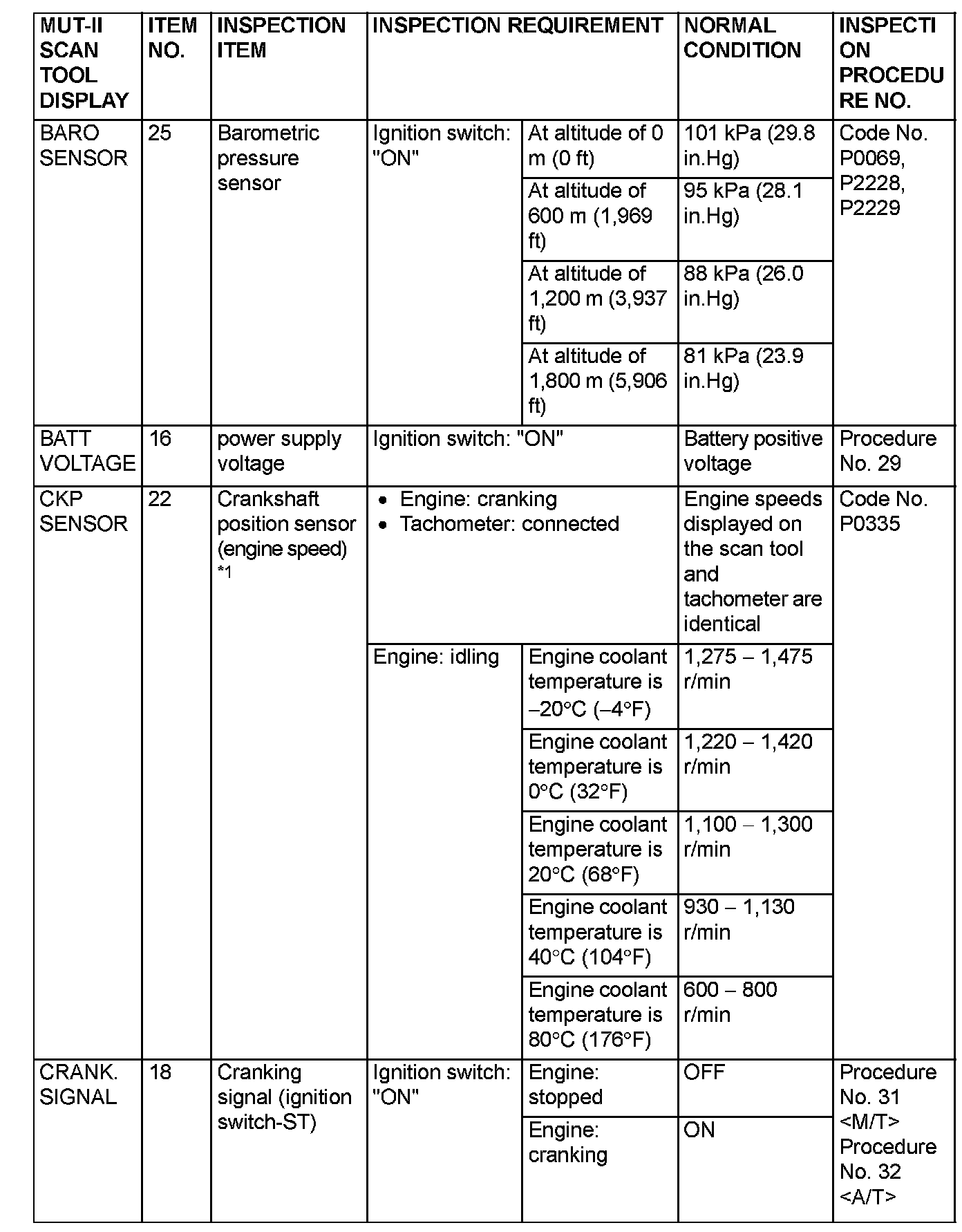 | MUT-II SCAN TOOL DISPLAY | ITEM NO. | INSPECTION ITEM | INSPECTION REQUIREMENT | | NORMAL CONDITION | INSPECTION PROCEDURE NO. |
|---|---|---|---|---|---|---|
| BARO SENSOR | 25 | Barometric pressure sensor | Ignition switch: "ON" | At altitude of 0 m (0 ft) | 101 kPa (29.8 in.Hg) | Code No. P0069, P2228, P2229 |
| | | | | At altitude of 600 m (1,969 ft) | 95 kPa (28.1 in.Hg) | |
| | | | | At altitude of 1,200 m (3,937 ft) | 88 kPa (26.0 in.Hg) | |
| | | | | At altitude of 1,800 m (5,906 ft) | 81 kPa (23.9 in.Hg) | |
| BATT VOLTAGE | 16 | power supply voltage | Ignition switch: "ON" | | Battery positive voltage | Procedure No. 29 |
| CKP SENSOR | 22 | Crankshaft position sensor (engine speed) *1 | • Engine: cranking • Tachometer: connected | | Engine speeds displayed on the scan tool and tachometer are identical | Code No. P0335 |
| | | | Engine: idling | Engine coolant temperature is –20°C (–4°F) | 1,275 – 1,475 r/min | |
| | | | | Engine coolant temperature is 0°C (32°F) | 1,220 – 1,420 r/min | |
| | | | | Engine coolant temperature is 20°C (68°F) | 1,100 – 1,300 r/min | |
| | | | | Engine coolant temperature is 40°C (104°F) | 930 – 1,130 r/min | |
| | | | | Engine coolant temperature is 80°C (176°F) | 600 – 800 r/min | |
| CRANK. SIGNAL | 18 | Cranking signal (ignition switch-ST) | Ignition switch: "ON" | Engine: stopped | OFF | Procedure No. 31 <M/T> Procedure No. 32 <A/T> |
| | | | | Engine: cranking | ON | |